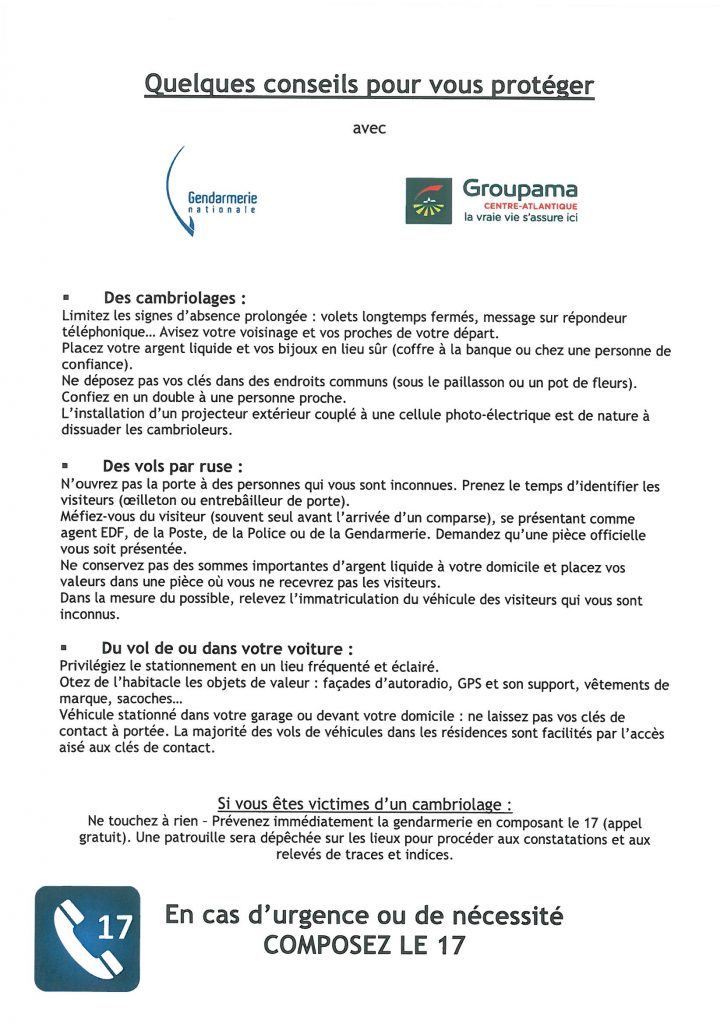 Quelques conseils pour vous protéger

avec

Gendarmerie nationale

Groupama
CENTRE-ATLANTIQUE
la vraie vie s'assure ici

▪ Des cambriolages :
Limitez les signes d'absence prolongée : volets longtemps fermés, message sur répondeur téléphonique… Avisez votre voisinage et vos proches de votre départ.
Placez votre argent liquide et vos bijoux en lieu sûr (coffre à la banque ou chez une personne de confiance).
Ne déposez pas vos clés dans des endroits communs (sous le paillasson ou un pot de fleurs).
Confiez en un double à une personne proche.
L'installation d'un projecteur extérieur couplé à une cellule photo-électrique est de nature à dissuader les cambrioleurs.

▪ Des vols par ruse :
N'ouvrez pas la porte à des personnes qui vous sont inconnues. Prenez le temps d'identifier les visiteurs (œilleton ou entrebâilleur de porte).
Méfiez-vous du visiteur (souvent seul avant l'arrivée d'un comparse), se présentant comme agent EDF, de la Poste, de la Police ou de la Gendarmerie. Demandez qu'une pièce officielle vous soit présentée.
Ne conservez pas des sommes importantes d'argent liquide à votre domicile et placez vos valeurs dans une pièce où vous ne recevrez pas les visiteurs.
Dans la mesure du possible, relevez l'immatriculation du véhicule des visiteurs qui vous sont inconnus.

▪ Du vol de ou dans votre voiture :
Privilégiez le stationnement en un lieu fréquenté et éclairé.
Otez de l'habitacle les objets de valeur : façades d'autoradio, GPS et son support, vêtements de marque, sacoches…
Véhicule stationné dans votre garage ou devant votre domicile : ne laissez pas vos clés de contact à portée. La majorité des vols de véhicules dans les résidences sont facilités par l'accès aisé aux clés de contact.

Si vous êtes victimes d'un cambriolage :
Ne touchez à rien – Prévenez immédiatement la gendarmerie en composant le 17 (appel gratuit). Une patrouille sera dépêchée sur les lieux pour procéder aux constatations et aux relevés de traces et indices.

17

En cas d'urgence ou de nécessité
COMPOSEZ LE 17